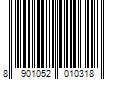 8 901052 010318